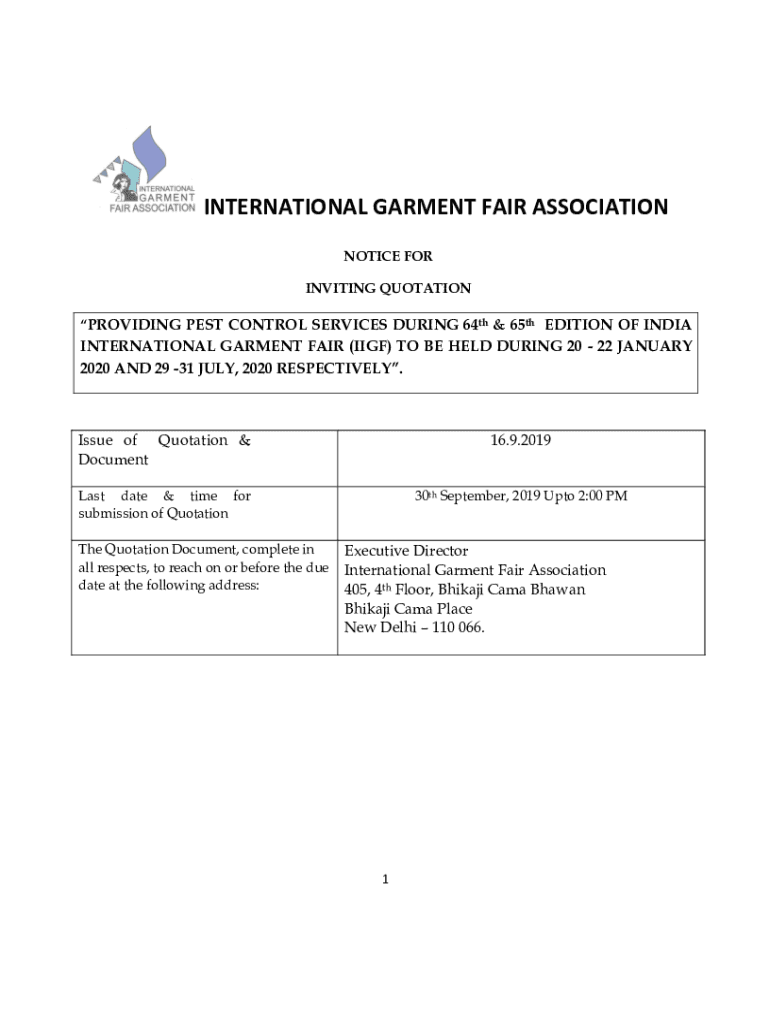 INTERNATIONAL GARMENT FAIR ASSOCIATION

INTERNATIONAL GARMENT FAIR ASSOCIATION

NOTICE FOR

INVITING QUOTATION

“PROVIDING PEST CONTROL SERVICES DURING 64th & 65th EDITION OF INDIA INTERNATIONAL GARMENT FAIR (IIGF) TO BE HELD DURING 20 - 22 JANUARY 2020 AND 29 -31 JULY, 2020 RESPECTIVELY”.

| Issue of Quotation & Document | 16.9.2019 |
|---|---|
| Last date & time for submission of Quotation | 30th September, 2019 Upto 2:00 PM |
| The Quotation Document, complete in all respects, to reach on or before the due date at the following address: | Executive Director International Garment Fair Association 405, 4th Floor, Bhikaji Cama Bhawan Bhikaji Cama Place New Delhi – 110 066. |

1